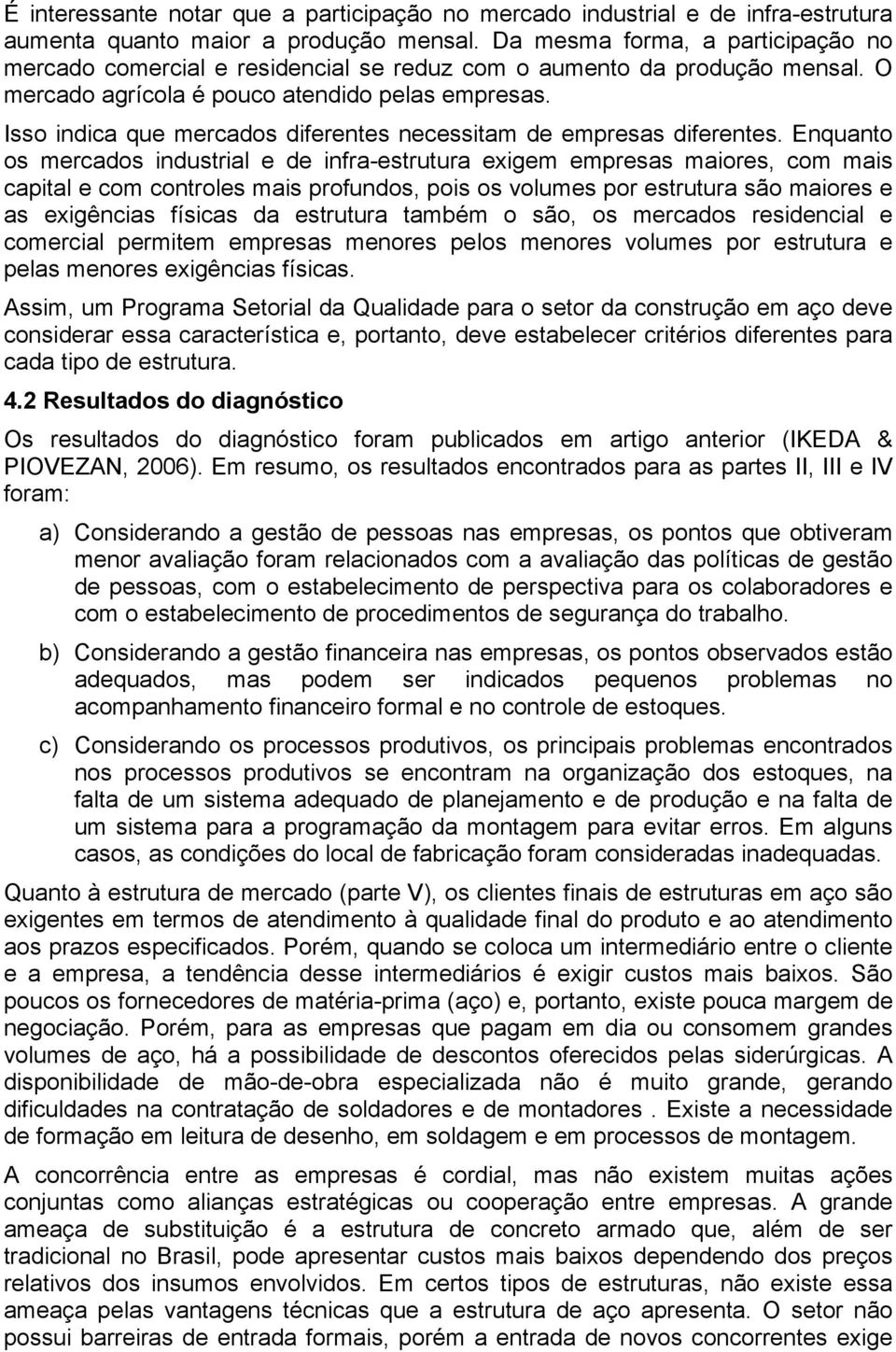 É interessante notar que a participação no mercado industrial e de infra-estrutura aumenta quanto maior a produção mensal. Da mesma forma, a participação no mercado comercial e residencial se reduz com o aumento da produção mensal. O mercado agrícola é pouco atendido pelas empresas.

Isso indica que mercados diferentes necessitam de empresas diferentes. Enquanto os mercados industrial e de infra-estrutura exigem empresas maiores, com mais capital e com controles mais profundos, pois os volumes por estrutura são maiores e as exigências físicas da estrutura também o são, os mercados residencial e comercial permitem empresas menores pelos menores volumes por estrutura e pelas menores exigências físicas.

Assim, um Programa Setorial da Qualidade para o setor da construção em aço deve considerar essa característica e, portanto, deve estabelecer critérios diferentes para cada tipo de estrutura.

4.2 Resultados do diagnóstico

Os resultados do diagnóstico foram publicados em artigo anterior (IKEDA & PIOVEZAN, 2006). Em resumo, os resultados encontrados para as partes II, III e IV foram:

a) Considerando a gestão de pessoas nas empresas, os pontos que obtiveram menor avaliação foram relacionados com a avaliação das políticas de gestão de pessoas, com o estabelecimento de perspectiva para os colaboradores e com o estabelecimento de procedimentos de segurança do trabalho.

b) Considerando a gestão financeira nas empresas, os pontos observados estão adequados, mas podem ser indicados pequenos problemas no acompanhamento financeiro formal e no controle de estoques.

c) Considerando os processos produtivos, os principais problemas encontrados nos processos produtivos se encontram na organização dos estoques, na falta de um sistema adequado de planejamento e de produção e na falta de um sistema para a programação da montagem para evitar erros. Em alguns casos, as condições do local de fabricação foram consideradas inadequadas.

Quanto à estrutura de mercado (parte V), os clientes finais de estruturas em aço são exigentes em termos de atendimento à qualidade final do produto e ao atendimento aos prazos especificados. Porém, quando se coloca um intermediário entre o cliente e a empresa, a tendência desse intermediários é exigir custos mais baixos. São poucos os fornecedores de matéria-prima (aço) e, portanto, existe pouca margem de negociação. Porém, para as empresas que pagam em dia ou consomem grandes volumes de aço, há a possibilidade de descontos oferecidos pelas siderúrgicas. A disponibilidade de mão-de-obra especializada não é muito grande, gerando dificuldades na contratação de soldadores e de montadores . Existe a necessidade de formação em leitura de desenho, em soldagem e em processos de montagem.

A concorrência entre as empresas é cordial, mas não existem muitas ações conjuntas como alianças estratégicas ou cooperação entre empresas. A grande ameaça de substituição é a estrutura de concreto armado que, além de ser tradicional no Brasil, pode apresentar custos mais baixos dependendo dos preços relativos dos insumos envolvidos. Em certos tipos de estruturas, não existe essa ameaça pelas vantagens técnicas que a estrutura de aço apresenta. O setor não possui barreiras de entrada formais, porém a entrada de novos concorrentes exige